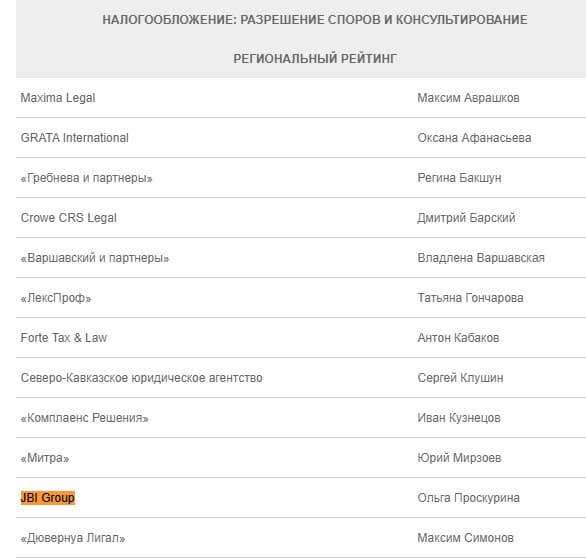 НАЛОГООБЛОЖЕНИЕ: РАЗРЕШЕНИЕ СПОРОВ И КОНСУЛЬТИРОВАНИЕ

РЕГИОНАЛЬНЫЙ РЕЙТИНГ

| | |
|---|---|
| Maxima Legal | Максим Аврашков |
| GRATA International | Оксана Афанасьева |
| «Гребнева и партнеры» | Регина Бакшун |
| Crowe CRS Legal | Дмитрий Барский |
| «Варшавский и партнеры» | Владлена Варшавская |
| «ЛексПроф» | Татьяна Гончарова |
| Forte Tax & Law | Антон Кабаков |
| Северо-Кавказское юридическое агентство | Сергей Клушин |
| «Комплаенс Решения» | Иван Кузнецов |
| «Митра» | Юрий Мирзоев |
| JBI Group | Ольга Проскурина |
| «Дювернуа Лигал» | Максим Симонов |